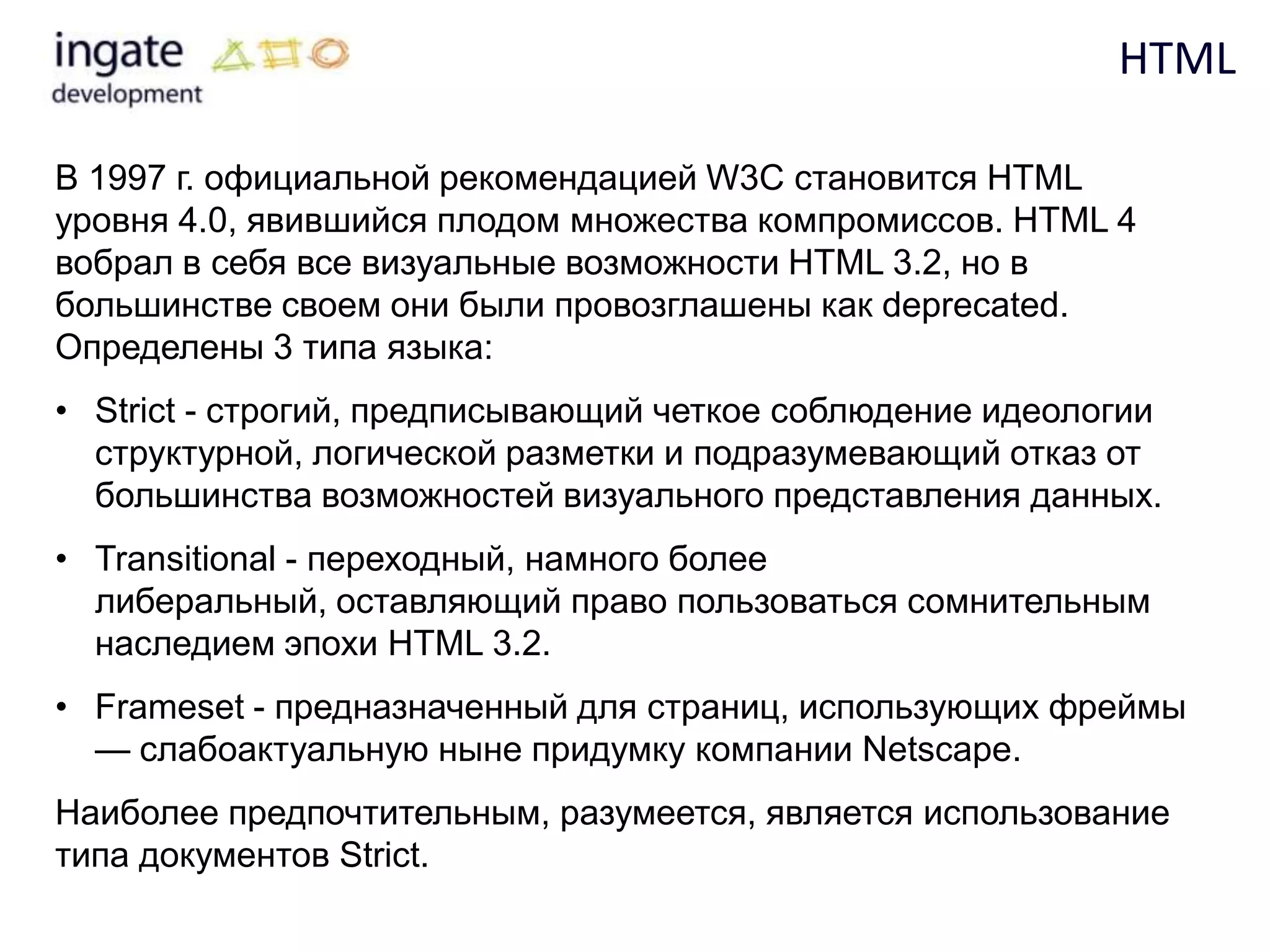 ingate development

HTML

В 1997 г. официальной рекомендацией W3C становится HTML уровня 4.0, явившийся плодом множества компромиссов. HTML 4 вобрал в себя все визуальные возможности HTML 3.2, но в большинстве своем они были провозглашены как deprecated. Определены 3 типа языка:

• Strict - строгий, предписывающий четкое соблюдение идеологии структурной, логической разметки и подразумевающий отказ от большинства возможностей визуального представления данных.

• Transitional - переходный, намного более либеральный, оставляющий право пользоваться сомнительным наследием эпохи HTML 3.2.

• Frameset - предназначенный для страниц, использующих фреймы — слабоактуальную ныне придумку компании Netscape.

Наиболее предпочтительным, разумеется, является использование типа документов Strict.